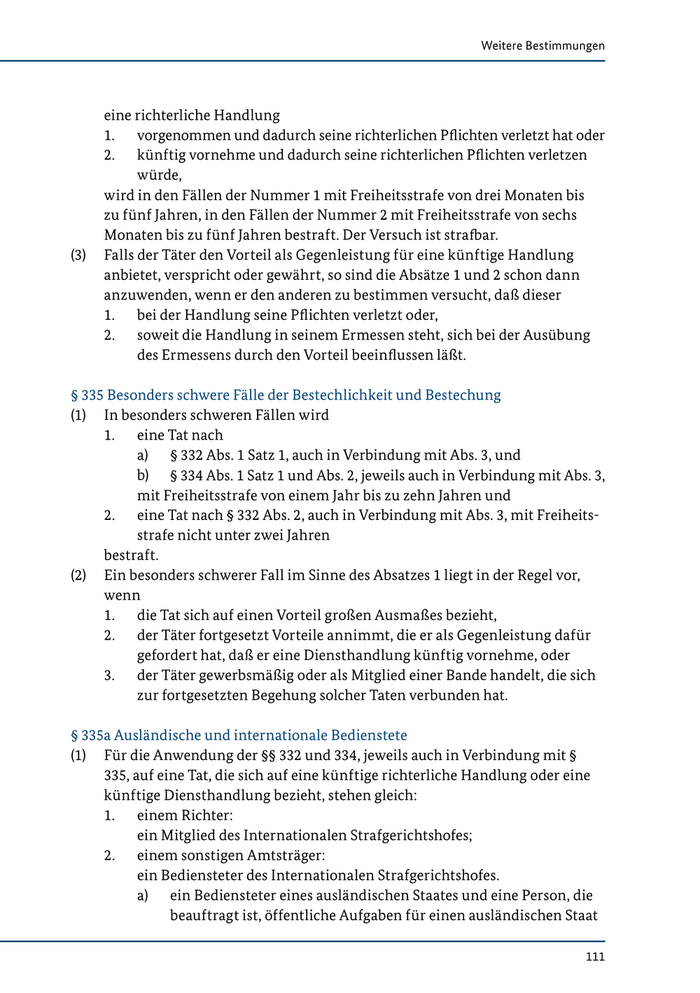 Weitere Bestimmungen

eine richterliche Handlung
1. vorgenommen und dadurch seine richterlichen Pflichten verletzt hat oder
2. künftig vornehme und dadurch seine richterlichen Pflichten verletzen würde,
wird in den Fällen der Nummer 1 mit Freiheitsstrafe von drei Monaten bis zu fünf Jahren, in den Fällen der Nummer 2 mit Freiheitsstrafe von sechs Monaten bis zu fünf Jahren bestraft. Der Versuch ist strafbar.
(3) Falls der Täter den Vorteil als Gegenleistung für eine künftige Handlung anbietet, verspricht oder gewährt, so sind die Absätze 1 und 2 schon dann anzuwenden, wenn er den anderen zu bestimmen versucht, daß dieser
1. bei der Handlung seine Pflichten verletzt oder,
2. soweit die Handlung in seinem Ermessen steht, sich bei der Ausübung des Ermessens durch den Vorteil beeinflussen läßt.

§ 335 Besonders schwere Fälle der Bestechlichkeit und Bestechung
(1) In besonders schweren Fällen wird
1. eine Tat nach
a) § 332 Abs. 1 Satz 1, auch in Verbindung mit Abs. 3, und
b) § 334 Abs. 1 Satz 1 und Abs. 2, jeweils auch in Verbindung mit Abs. 3,
mit Freiheitsstrafe von einem Jahr bis zu zehn Jahren und
2. eine Tat nach § 332 Abs. 2, auch in Verbindung mit Abs. 3, mit Freiheitsstrafe nicht unter zwei Jahren
bestraft.
(2) Ein besonders schwerer Fall im Sinne des Absatzes 1 liegt in der Regel vor, wenn
1. die Tat sich auf einen Vorteil großen Ausmaßes bezieht,
2. der Täter fortgesetzt Vorteile annimmt, die er als Gegenleistung dafür gefordert hat, daß er eine Diensthandlung künftig vornehme, oder
3. der Täter gewerbsmäßig oder als Mitglied einer Bande handelt, die sich zur fortgesetzten Begehung solcher Taten verbunden hat.

§ 335a Ausländische und internationale Bedienstete
(1) Für die Anwendung der §§ 332 und 334, jeweils auch in Verbindung mit § 335, auf eine Tat, die sich auf eine künftige richterliche Handlung oder eine künftige Diensthandlung bezieht, stehen gleich:
1. einem Richter:
ein Mitglied des Internationalen Strafgerichtshofes;
2. einem sonstigen Amtsträger:
ein Bediensteter des Internationalen Strafgerichtshofes.
a) ein Bediensteter eines ausländischen Staates und eine Person, die beauftragt ist, öffentliche Aufgaben für einen ausländischen Staat

111